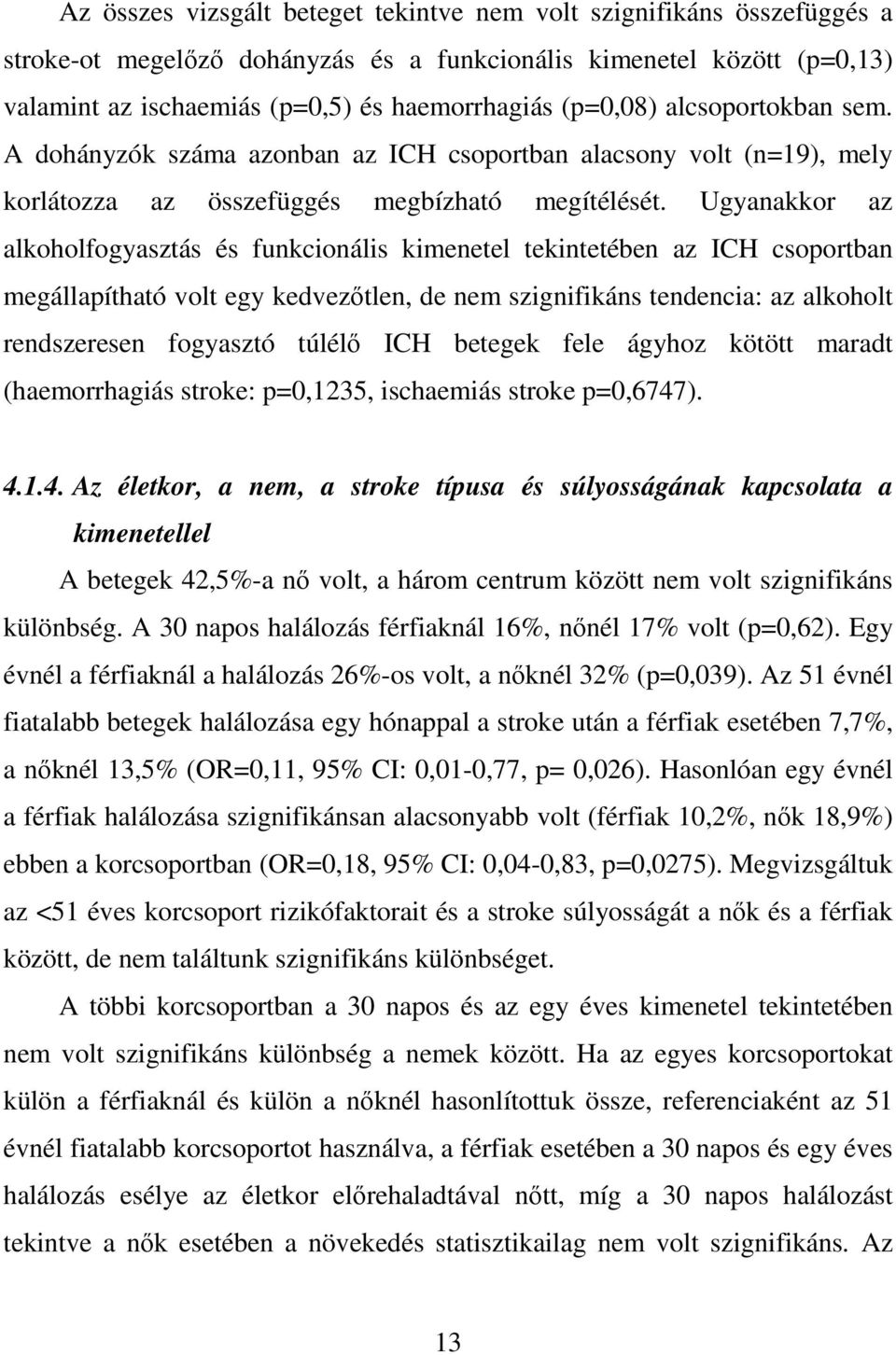 Az összes vizsgált beteget tekintve nem volt szignifikáns összefüggés a stroke-ot megelőző dohányzás és a funkcionális kimenetel között (p=0,13) valamint az ischaemiás (p=0,5) és haemorrhagiás (p=0,08) alcsoportokban sem. A dohányzók száma azonban az ICH csoportban alacsony volt (n=19), mely korlátozza az összefüggés megbízható megítélését. Ugyanakkor az alkoholfogyasztás és funkcionális kimenetel tekintetében az ICH csoportban megállapítható volt egy kedvezőtlen, de nem szignifikáns tendencia: az alkoholt rendszeresen fogyasztó túlélő ICH betegek fele ágyhoz kötött maradt (haemorrhagiás stroke: p=0,1235, ischaemiás stroke p=0,6747).

4.1.4. Az életkor, a nem, a stroke típusa és súlyosságának kapcsolata a kimenetellel

A betegek 42,5%-a nő volt, a három centrum között nem volt szignifikáns különbség. A 30 napos halálozás férfiaknál 16%, nőnél 17% volt (p=0,62). Egy évnél a férfiaknál a halálozás 26%-os volt, a nőknél 32% (p=0,039). Az 51 évnél fiatalabb betegek halálozása egy hónappal a stroke után a férfiak esetében 7,7%, a nőknél 13,5% (OR=0,11, 95% CI: 0,01-0,77, p= 0,026). Hasonlóan egy évnél a férfiak halálozása szignifikánsan alacsonyabb volt (férfiak 10,2%, nők 18,9%) ebben a korcsoportban (OR=0,18, 95% CI: 0,04-0,83, p=0,0275). Megvizsgáltuk az <51 éves korcsoport rizikófaktorait és a stroke súlyosságát a nők és a férfiak között, de nem találtunk szignifikáns különbséget.

A többi korcsoportban a 30 napos és az egy éves kimenetel tekintetében nem volt szignifikáns különbség a nemek között. Ha az egyes korcsoportokat külön a férfiaknál és külön a nőknél hasonlítottuk össze, referenciaként az 51 évnél fiatalabb korcsoportot használva, a férfiak esetében a 30 napos és egy éves halálozás esélye az életkor előrehaladtával nőtt, míg a 30 napos halálozást tekintve a nők esetében a növekedés statisztikailag nem volt szignifikáns. Az

13